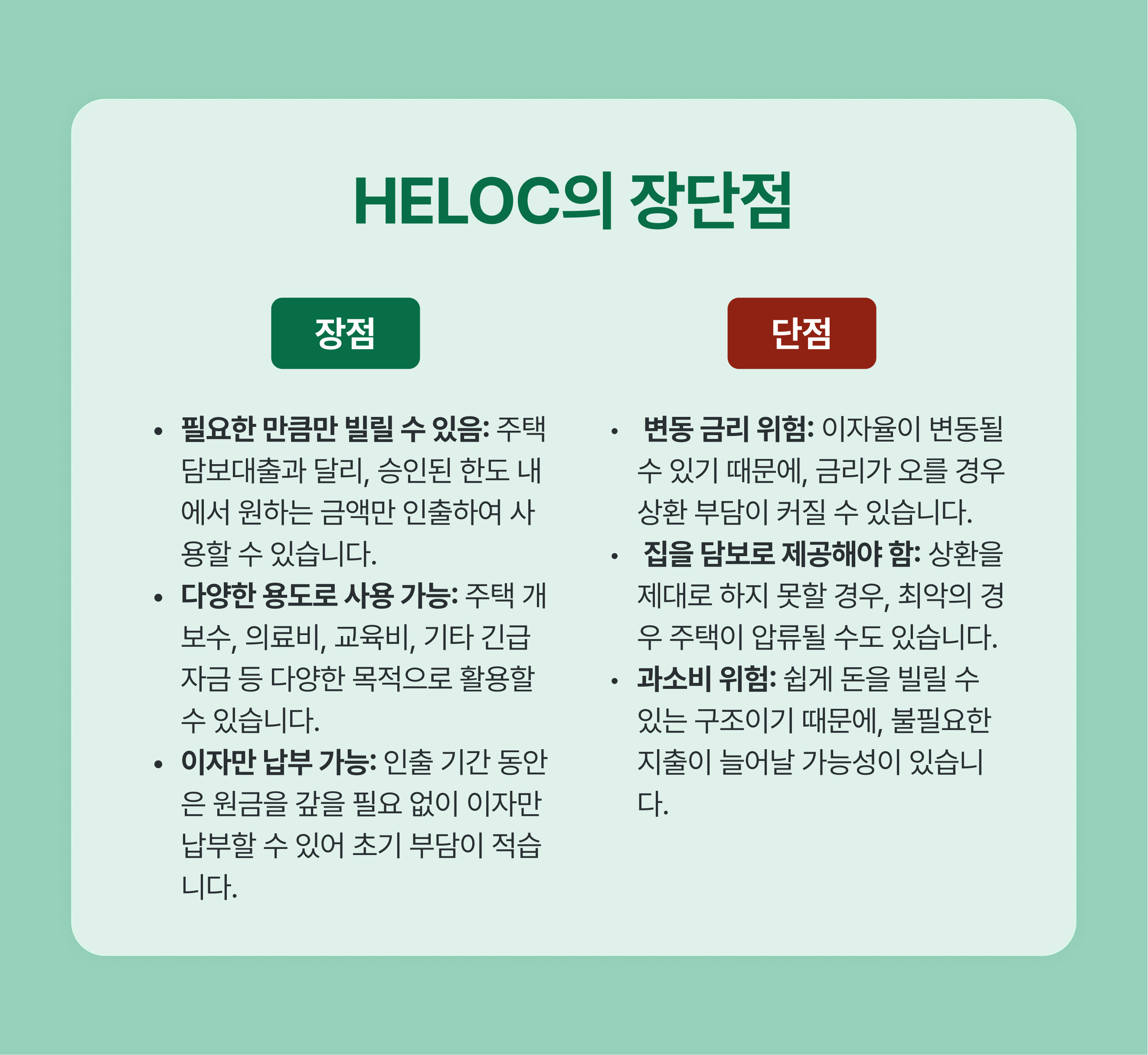 HELOC의 장단점

장점

• 필요한 만큼만 빌릴 수 있음: 주택 담보대출과 달리, 승인된 한도 내에서 원하는 금액만 인출하여 사용할 수 있습니다.
• 다양한 용도로 사용 가능: 주택 개보수, 의료비, 교육비, 기타 긴급 자금 등 다양한 목적으로 활용할 수 있습니다.
• 이자만 납부 가능: 인출 기간 동안은 원금을 갚을 필요 없이 이자만 납부할 수 있어 초기 부담이 적습니다.

단점

• 변동 금리 위험: 이자율이 변동될 수 있기 때문에, 금리가 오를 경우 상환 부담이 커질 수 있습니다.
• 집을 담보로 제공해야 함: 상환을 제대로 하지 못할 경우, 최악의 경우 주택이 압류될 수도 있습니다.
• 과소비 위험: 쉽게 돈을 빌릴 수 있는 구조이기 때문에, 불필요한 지출이 늘어날 가능성이 있습니다.